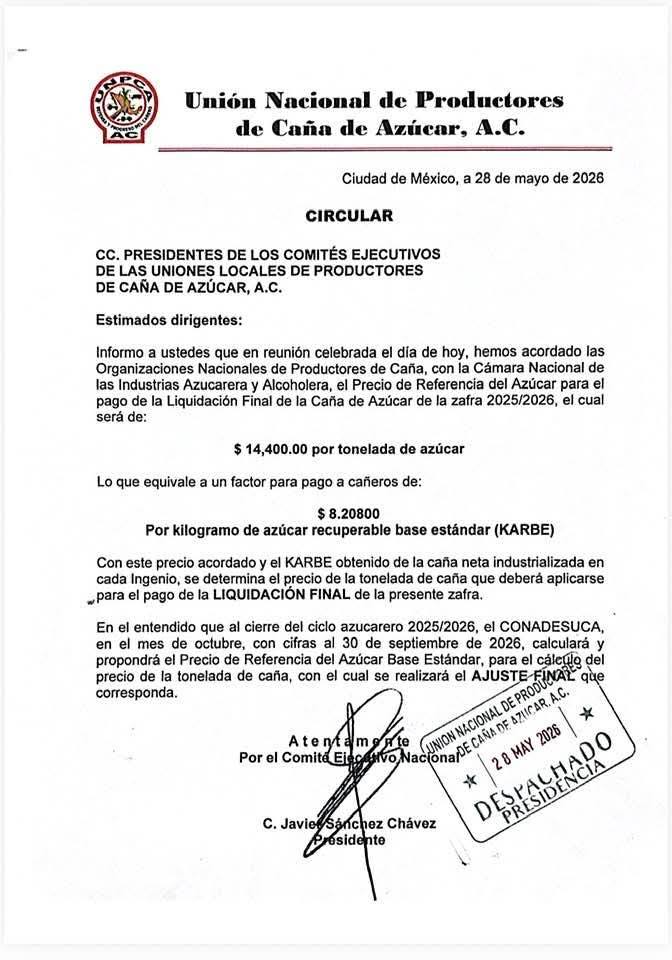 UNPCA
AC

Unión Nacional de Productores
de Caña de Azúcar, A.C.

Ciudad de México, a 28 de mayo de 2026

CIRCULAR

CC. PRESIDENTES DE LOS COMITÉS EJECUTIVOS
DE LAS UNIONES LOCALES DE PRODUCTORES
DE CAÑA DE AZÚCAR, A.C.

Estimados dirigentes:

Informo a ustedes que en reunión celebrada el día de hoy, hemos acordado las Organizaciones Nacionales de Productores de Caña, con la Cámara Nacional de las Industrias Azucarera y Alcoholera, el Precio de Referencia del Azúcar para el pago de la Liquidación Final de la Caña de Azúcar de la zafra 2025/2026, el cual será de:

$ 14,400.00 por tonelada de azúcar

Lo que equivale a un factor para pago a cañeros de:

$ 8.20800
Por kilogramo de azúcar recuperable base estándar (KARBE)

Con este precio acordado y el KARBE obtenido de la caña neta industrializada en cada Ingenio, se determina el precio de la tonelada de caña que deberá aplicarse para el pago de la LIQUIDACIÓN FINAL de la presente zafra.

En el entendido que al cierre del ciclo azucarero 2025/2026, el CONADESUCA, en el mes de octubre, con cifras al 30 de septiembre de 2026, calculará y propondrá el Precio de Referencia del Azúcar Base Estándar, para el cálculo del precio de la tonelada de caña, con el cual se realizará el AJUSTE FINAL que corresponda.

Atentamente
Por el Comité Ejecutivo Nacional

C. Javier Sánchez Chávez
Presidente

UNION NACIONAL DE PRODUCTORES DE CAÑA DE AZUCAR, A.C.
28 MAY 2026
DESPACHADO
PRESIDENCIA